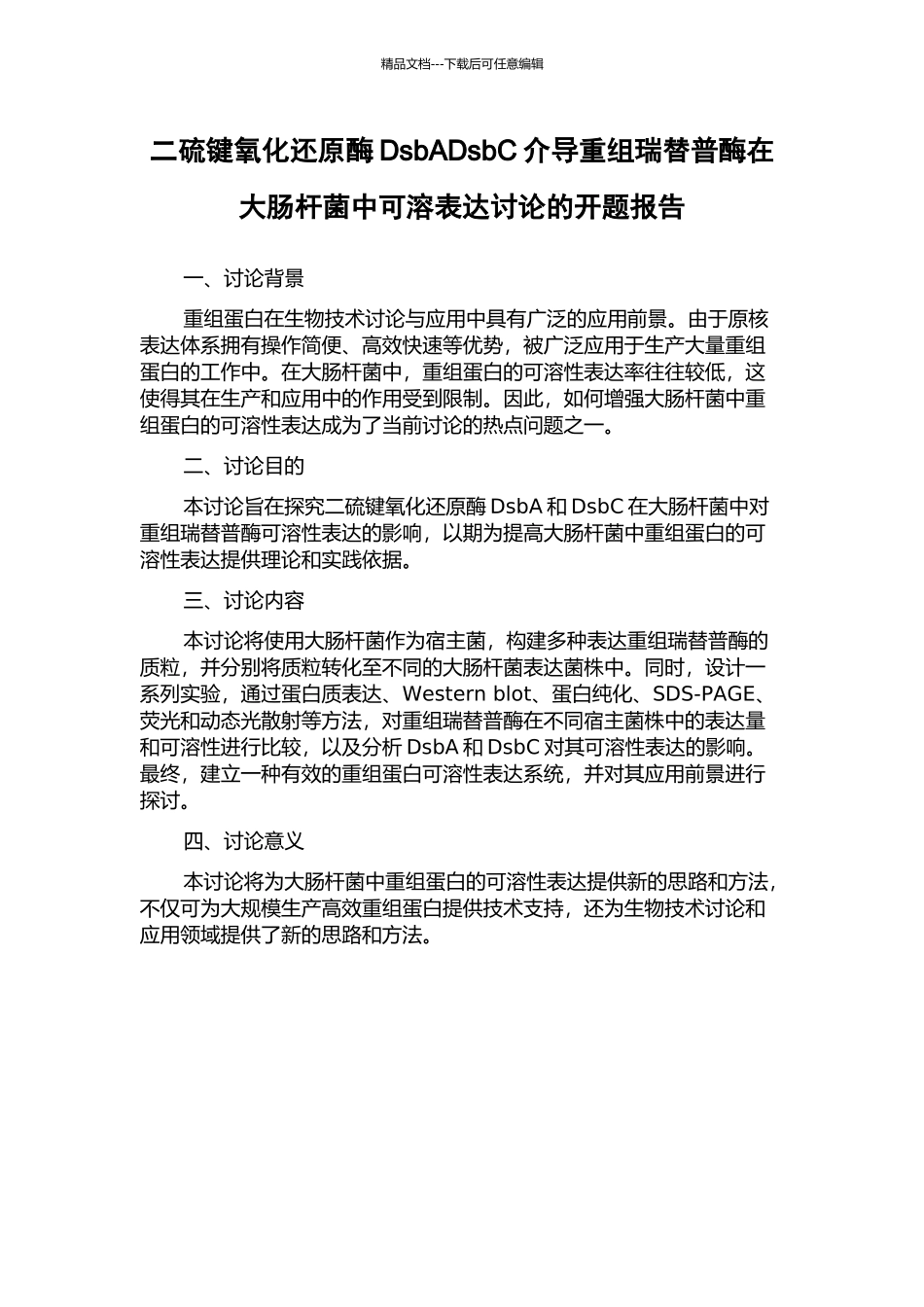 精品文档---下载后可任意编辑

二硫键氧化还原酶 DsbADsbC 介导重组瑞替普酶在大肠杆菌中可溶表达讨论的开题报告

一、讨论背景

重组蛋白在生物技术讨论与应用中具有广泛的应用前景。由于原核表达体系拥有操作简便、高效快速等优势，被广泛应用于生产大量重组蛋白的工作中。在大肠杆菌中，重组蛋白的可溶性表达率往往较低，这使得其在生产和应用中的作用受到限制。因此，如何增强大肠杆菌中重组蛋白的可溶性表达成为了当前讨论的热点问题之一。

二、讨论目的

本讨论旨在探究二硫键氧化还原酶 DsbA 和 DsbC 在大肠杆菌中对重组瑞替普酶可溶性表达的影响，以期为提高大肠杆菌中重组蛋白的可溶性表达提供理论和实践依据。

三、讨论内容

本讨论将使用大肠杆菌作为宿主菌，构建多种表达重组瑞替普酶的质粒，并分别将质粒转化至不同的大肠杆菌表达菌株中。同时，设计一系列实验，通过蛋白质表达、Western blot、蛋白纯化、SDS-PAGE、荧光和动态光散射等方法，对重组瑞替普酶在不同宿主菌株中的表达量和可溶性进行比较，以及分析 DsbA 和 DsbC 对其可溶性表达的影响。最终，建立一种有效的重组蛋白可溶性表达系统，并对其应用前景进行探讨。

四、讨论意义

本讨论将为大肠杆菌中重组蛋白的可溶性表达提供新的思路和方法，不仅可为大规模生产高效重组蛋白提供技术支持，还为生物技术讨论和应用领域提供了新的思路和方法。